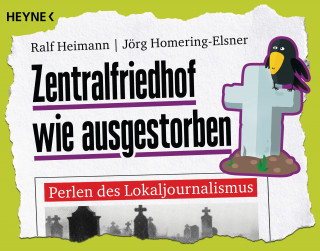 HEYNE <

Ralf Heimann | Jörg Homering-Elsner

Zentralfriedhof wie ausgestorben

Perlen des Lokaljournalismus